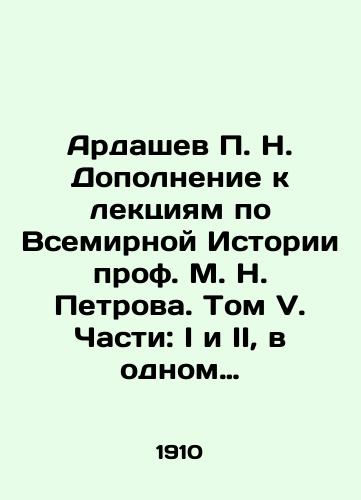 Ардашев П. Н. Дополнение к лекциям по Всемирной Истории проф. М. Н. Петрова. Том V. Части: I и II, в одном…

1910